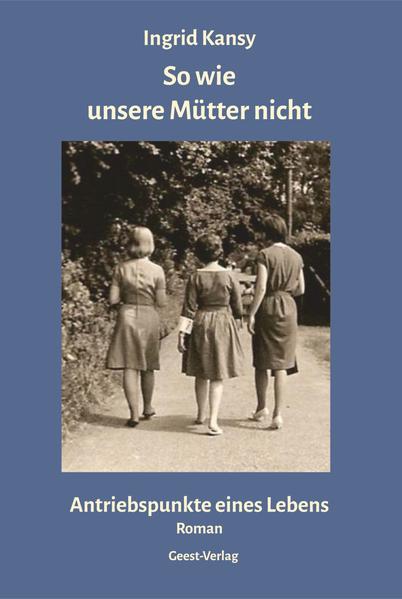 Ingrid Kansy

So wie
unsere Mütter nicht

Antriebspunkte eines Lebens

Roman

Geest-Verlag